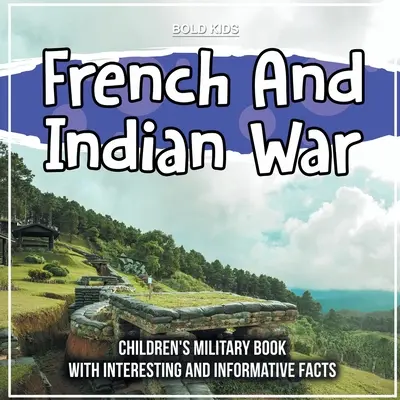 BOLD KIDS

French And Indian War

CHILDREN'S MILITARY BOOK WITH INTERESTING AND INFORMATIVE FACTS